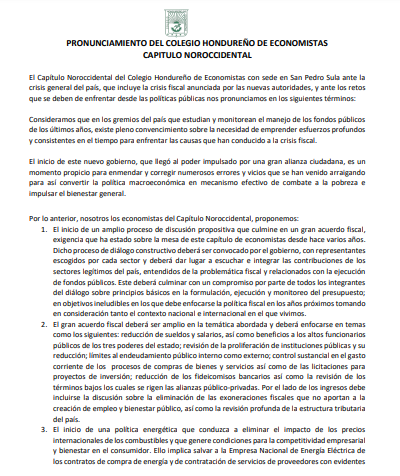 PRONUNCIAMIENTO DEL COLEGIO HONDUREÑO DE ECONOMISTAS
CAPITULO NOROCCIDENTAL

El Capítulo Noroccidental del Colegio Hondureño de Economistas con sede en San Pedro Sula ante la crisis general del país, que incluye la crisis fiscal anunciada por las nuevas autoridades, y ante los retos que se deben de enfrentar desde las políticas públicas nos pronunciamos en los siguientes términos:

Consideramos que en los gremios del país que estudian y monitorean el manejo de los fondos públicos de los últimos años, existe pleno convencimiento sobre la necesidad de emprender esfuerzos profundos y consistentes en el tiempo para enfrentar las causas que han conducido a la crisis fiscal.

El inicio de este nuevo gobierno, que llegó al poder impulsado por una gran alianza ciudadana, es un momento propicio para enmendar y corregir numerosos errores y vicios que se han venido arraigando para así convertir la política macroeconómica en mecanismo efectivo de combate a la pobreza e impulsar el bienestar general.

Por lo anterior, nosotros los economistas del Capítulo Noroccidental, proponemos:

1. El inicio de un amplio proceso de discusión propositiva que culmine en un gran acuerdo fiscal, exigencia que ha estado sobre la mesa de este capítulo de economistas desde hace varios años. Dicho proceso de diálogo constructivo deberá ser convocado por el gobierno, con representantes escogidos por cada sector y deberá dar lugar a escuchar e integrar las contribuciones de los sectores legítimos del país, entendidos de la problemática fiscal y relacionados con la ejecución de fondos públicos. Este deberá culminar con un compromiso por parte de todos los integrantes del diálogo sobre principios básicos en la formulación, ejecución y monitoreo del presupuesto; en objetivos ineludibles en los que debe enfocarse la política fiscal en los años próximos tomando en consideración tanto el contexto nacional e internacional en el que vivimos.

2. El gran acuerdo fiscal deberá ser amplio en la temática abordada y deberá enfocarse en temas como los siguientes: reducción de sueldos y salarios, así como beneficios a los altos funcionarios públicos de los tres poderes del estado; revisión de la proliferación de instituciones públicas y su reducción; límites al endeudamiento público interno como externo; control sustancial en el gasto corriente de los procesos de compras de bienes y servicios así como de las licitaciones para proyectos de inversión; reducción de los fideicomisos bancarios así como la revisión de los términos bajos los cuales se rigen las alianzas público-privadas. Por el lado de los ingresos debe incluirse la discusión sobre la eliminación de las exoneraciones fiscales que no aportan a la creación de empleo y bienestar público, así como la revisión profunda de la estructura tributaria del país.

3. El inicio de una política energética que conduzca a eliminar el impacto de los precios internacionales de los combustibles y que genere condiciones para la competitividad empresarial y bienestar en el consumidor. Ello implica salvar a la Empresa Nacional de Energía Eléctrica de los contratos de compra de energía y de contratación de servicios de proveedores con evidentes